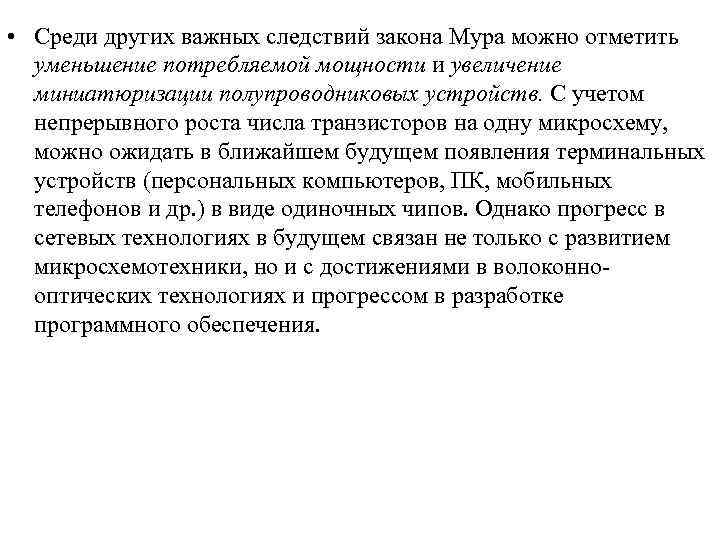 • Среди других важных следствий закона Мура можно отметить уменьшение потребляемой мощности и увеличение миниатюризации полупроводниковых устройств. С учетом непрерывного роста числа транзисторов на одну микросхему, можно ожидать в ближайшем будущем появления терминальных устройств (персональных компьютеров, ПК, мобильных телефонов и др.) в виде одиночных чипов. Однако прогресс в сетевых технологиях в будущем связан не только с развитием микросхемотехники, но и с достижениями в волоконно-оптических технологиях и прогрессом в разработке программного обеспечения.